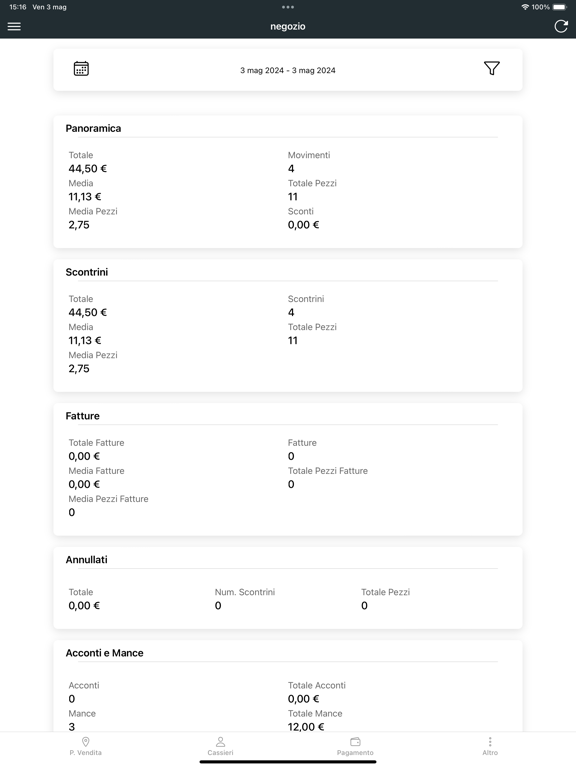 15:16 Ven 3 mag
100%

negozio

3 mag 2024 - 3 mag 2024

Panoramica

Totale
44,50 €
Media
11,13 €
Media Pezzi
2,75

Movimenti
4
Totale Pezzi
11
Sconti
0,00 €

Scontrini

Totale
44,50 €
Media
11,13 €
Media Pezzi
2,75

Scontrini
4
Totale Pezzi
11

Fatture

Totale Fatture
0,00 €
Media Fatture
0,00 €
Media Pezzi Fatture
0

Fatture
0
Totale Pezzi Fatture
0

Annullati

Totale
0,00 €

Num. Scontrini
0

Totale Pezzi
0

Acconti e Mance

Acconti
0
Mance
3

Totale Acconti
0,00 €
Totale Mance
12,00 €

P. Vendita
Cassieri
Pagamento
Altro